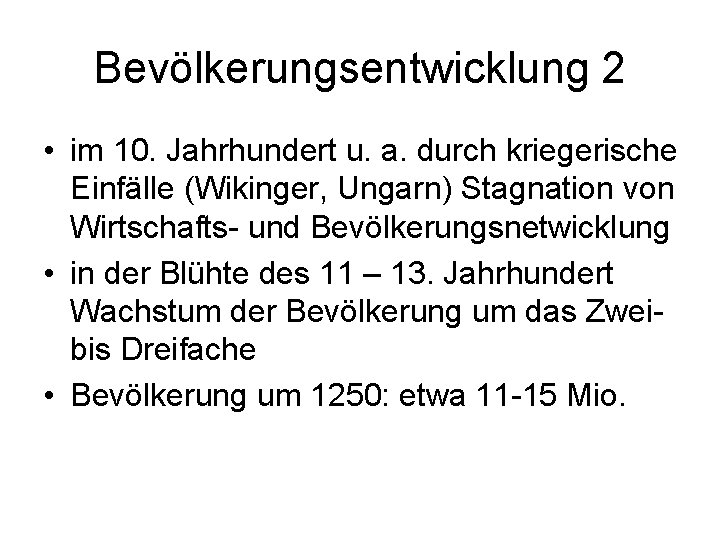 Bevölkerungsentwicklung 2

• im 10. Jahrhundert u. a. durch kriegerische Einfälle (Wikinger, Ungarn) Stagnation von Wirtschafts- und Bevölkerungsnetwicklung
• in der Blühte des 11 – 13. Jahrhundert Wachstum der Bevölkerung um das Zwei- bis Dreifache
• Bevölkerung um 1250: etwa 11-15 Mio.